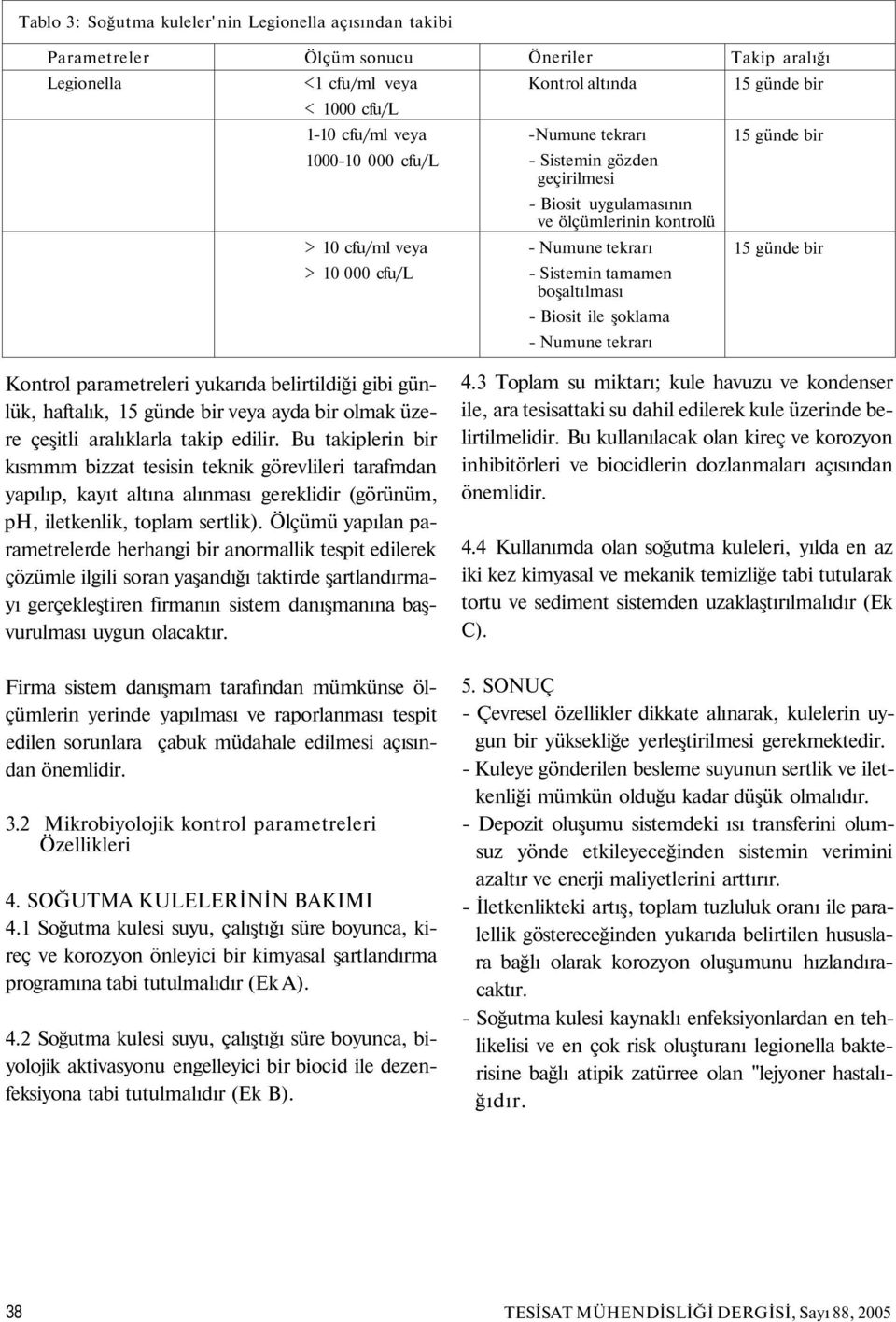 Tablo 3: Soğutma kuleler' nin Legionella açısından takibi

| Parametreler | Ölçüm sonucu | Öneriler | Takip aralığı |
|---|---|---|---|
| Legionella | <1 cfu/ml veya < 1000 cfu/L | Kontrol altında | 15 günde bir |
| | 1-10 cfu/ml veya 1000-10 000 cfu/L | -Numune tekrarı - Sistemin gözden geçirilmesi - Biosit uygulamasının ve ölçümlerinin kontrolü | 15 günde bir |
| | > 10 cfu/ml veya > 10 000 cfu/L | - Numune tekrarı - Sistemin tamamen boşaltılması - Biosit ile şoklama - Numune tekrarı | 15 günde bir |

Kontrol parametreleri yukarıda belirtildiği gibi günlük, haftalık, 15 günde bir veya ayda bir olmak üzere çeşitli aralıklarla takip edilir. Bu takiplerin bir kısmmm bizzat tesisin teknik görevlileri tarafmdan yapılıp, kayıt altına alınması gereklidir (görünüm, pH, iletkenlik, toplam sertlik). Ölçümü yapılan parametrelerde herhangi bir anormallik tespit edilerek çözümle ilgili soran yaşandığı taktirde şartlandırmayı gerçekleştiren firmanın sistem danışmanına başvurulması uygun olacaktır.

Firma sistem danışmam tarafından mümkünse ölçümlerin yerinde yapılması ve raporlanması tespit edilen sorunlara çabuk müdahale edilmesi açısından önemlidir.

3.2 Mikrobiyolojik kontrol parametreleri Özellikleri

4. SOĞUTMA KULELERİNİN BAKIMI
4.1 Soğutma kulesi suyu, çalıştığı süre boyunca, kireç ve korozyon önleyici bir kimyasal şartlandırma programına tabi tutulmalıdır (Ek A).

4.2 Soğutma kulesi suyu, çalıştığı süre boyunca, biyolojik aktivasyonu engelleyici bir biocid ile dezenfeksiyona tabi tutulmalıdır (Ek B).

4.3 Toplam su miktarı; kule havuzu ve kondenser ile, ara tesisattaki su dahil edilerek kule üzerinde belirtilmelidir. Bu kullanılacak olan kireç ve korozyon inhibitörleri ve biocidlerin dozlanmaları açısından önemlidir.

4.4 Kullanımda olan soğutma kuleleri, yılda en az iki kez kimyasal ve mekanik temizliğe tabi tutularak tortu ve sediment sistemden uzaklaştırılmalıdır (Ek C).

5. SONUÇ
- Çevresel özellikler dikkate alınarak, kulelerin uygun bir yüksekliğe yerleştirilmesi gerekmektedir.
- Kuleye gönderilen besleme suyunun sertlik ve iletkenliği mümkün olduğu kadar düşük olmalıdır.
- Depozit oluşumu sistemdeki ısı transferini olumsuz yönde etkileyeceğinden sistemin verimini azaltır ve enerji maliyetlerini arttırır.
- İletkenlikteki artış, toplam tuzluluk oranı ile paralellik göstereceğinden yukarıda belirtilen hususlara bağlı olarak korozyon oluşumunu hızlandıracaktır.
- Soğutma kulesi kaynaklı enfeksiyonlardan en tehlikelisi ve en çok risk oluşturanı legionella bakterisine bağlı atipik zatürree olan "lejyoner hastalığıdır.

38 TESİSAT MÜHENDİSLİĞİ DERGİSİ, Sayı 88, 2005